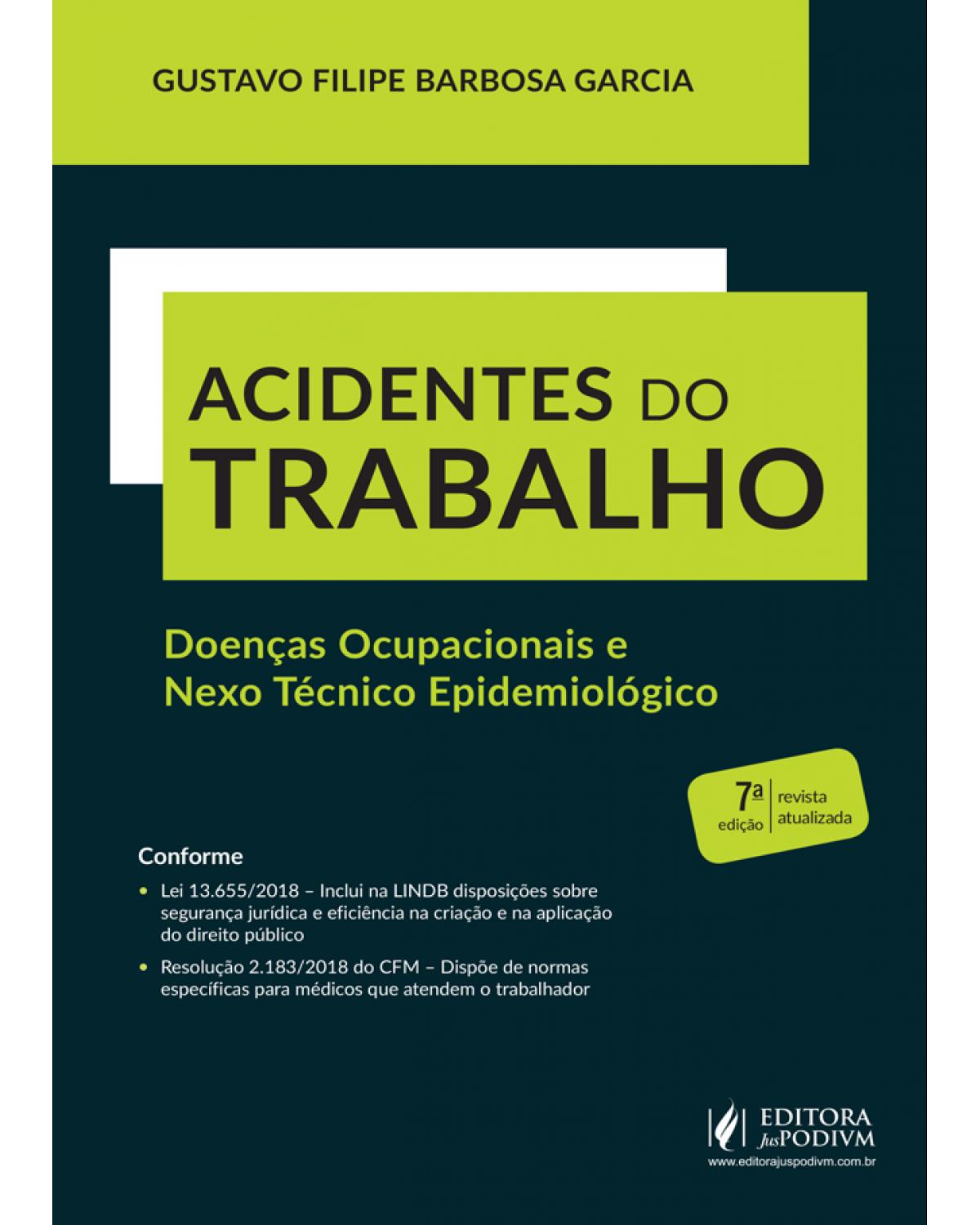 GUSTAVO FILIPE BARBOSA GARCIA

ACIDENTES DO TRABALHO

Doenças Ocupacionais e Nexo Técnico Epidemiológico

7ª edição | revista atualizada

Conforme

• Lei 13.655/2018 – Inclui na LINDB disposições sobre segurança jurídica e eficiência na criação e na aplicação do direito público

• Resolução 2.183/2018 do CFM – Dispõe de normas específicas para médicos que atendem o trabalhador

EDITORA JusPODIVM
www.editorajuspodivm.com.br